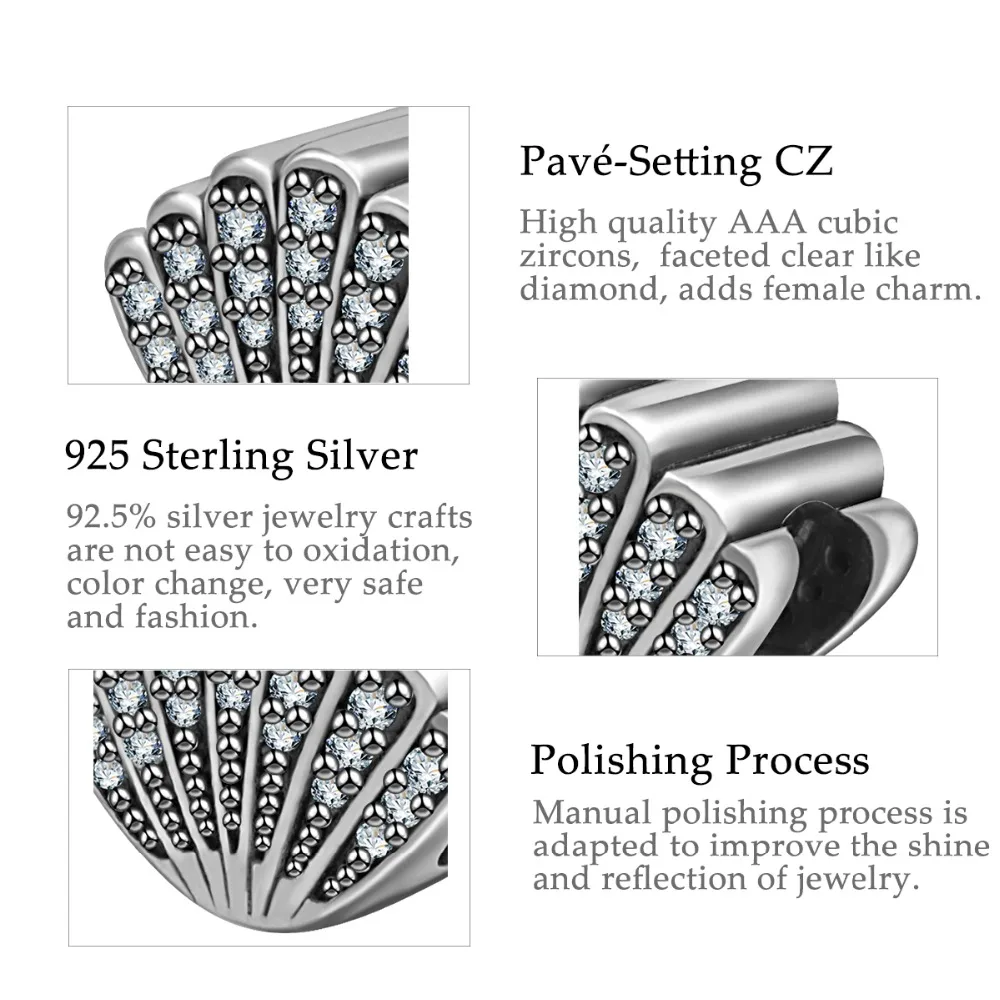 Pavé-Setting CZ

High quality AAA cubic zircons, faceted clear like diamond, adds female charm.

925 Sterling Silver

92.5% silver jewelry crafts are not easy to oxidation, color change, very safe and fashion.

Polishing Process

Manual polishing process is adapted to improve the shine and reflection of jewelry.